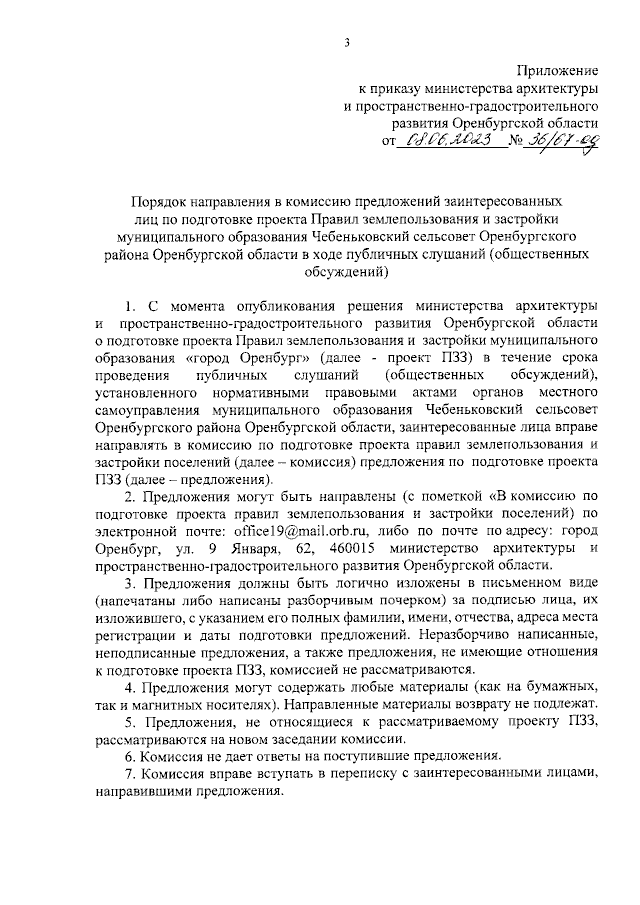 3

Приложение
к приказу министерства архитектуры
и пространственно-градостроительного
развития Оренбургской области
от 08.06.2023 № 36/67-од

Порядок направления в комиссию предложений заинтересованных лиц по подготовке проекта Правил землепользования и застройки муниципального образования Чебеньковский сельсовет Оренбургского района Оренбургской области в ходе публичных слушаний (общественных обсуждений)

1. С момента опубликования решения министерства архитектуры и пространственно-градостроительного развития Оренбургской области о подготовке проекта Правил землепользования и застройки муниципального образования «город Оренбург» (далее - проект ПЗЗ) в течение срока проведения публичных слушаний (общественных обсуждений), установленного нормативными правовыми актами органов местного самоуправления муниципального образования Чебеньковский сельсовет Оренбургского района Оренбургской области, заинтересованные лица вправе направлять в комиссию по подготовке проекта правил землепользования и застройки поселений (далее – комиссия) предложения по подготовке проекта ПЗЗ (далее – предложения).

2. Предложения могут быть направлены (с пометкой «В комиссию по подготовке проекта правил землепользования и застройки поселений) по электронной почте: office19@mail.orb.ru, либо по почте по адресу: город Оренбург, ул. 9 Января, 62, 460015 министерство архитектуры и пространственно-градостроительного развития Оренбургской области.

3. Предложения должны быть логично изложены в письменном виде (напечатаны либо написаны разборчивым почерком) за подписью лица, их изложившего, с указанием его полных фамилии, имени, отчества, адреса места регистрации и даты подготовки предложений. Неразборчиво написанные, неподписанные предложения, а также предложения, не имеющие отношения к подготовке проекта ПЗЗ, комиссией не рассматриваются.

4. Предложения могут содержать любые материалы (как на бумажных, так и магнитных носителях). Направленные материалы возврату не подлежат.

5. Предложения, не относящиеся к рассматриваемому проекту ПЗЗ, рассматриваются на новом заседании комиссии.

6. Комиссия не дает ответы на поступившие предложения.

7. Комиссия вправе вступать в переписку с заинтересованными лицами, направившими предложения.